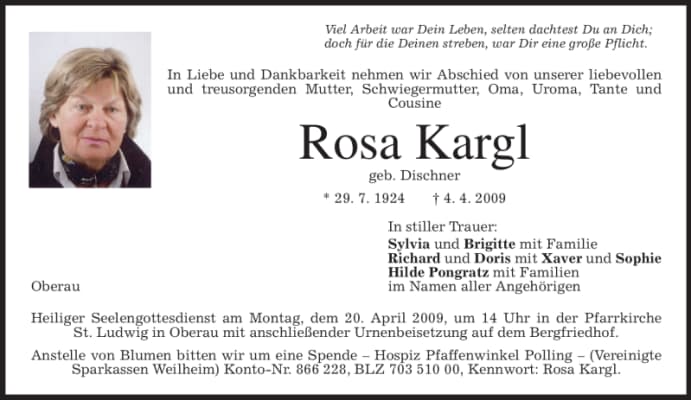 Viel Arbeit war Dein Leben, selten dachtest Du an Dich; doch für die Deinen streben, war Dir eine große Pflicht.

In Liebe und Dankbarkeit nehmen wir Abschied von unserer liebevollen und treusorgenden Mutter, Schwiegermutter, Oma, Uroma, Tante und Cousine

Rosa Kargl

geb. Dischner

* 29. 7. 1924 † 4. 4. 2009

In stiller Trauer:
Sylvia und Brigitte mit Familie
Richard und Doris mit Xaver und Sophie
Hilde Pongratz mit Familien
im Namen aller Angehörigen

Oberau

Heiliger Seelengottesdienst am Montag, dem 20. April 2009, um 14 Uhr in der Pfarrkirche St. Ludwig in Oberau mit anschließender Urnenbeisetzung auf dem Bergfriedhof.

Anstelle von Blumen bitten wir um eine Spende – Hospiz Pfaffenwinkel Polling – (Vereinigte Sparkassen Weilheim) Konto-Nr. 866 228, BLZ 703 510 00, Kennwort: Rosa Kargl.